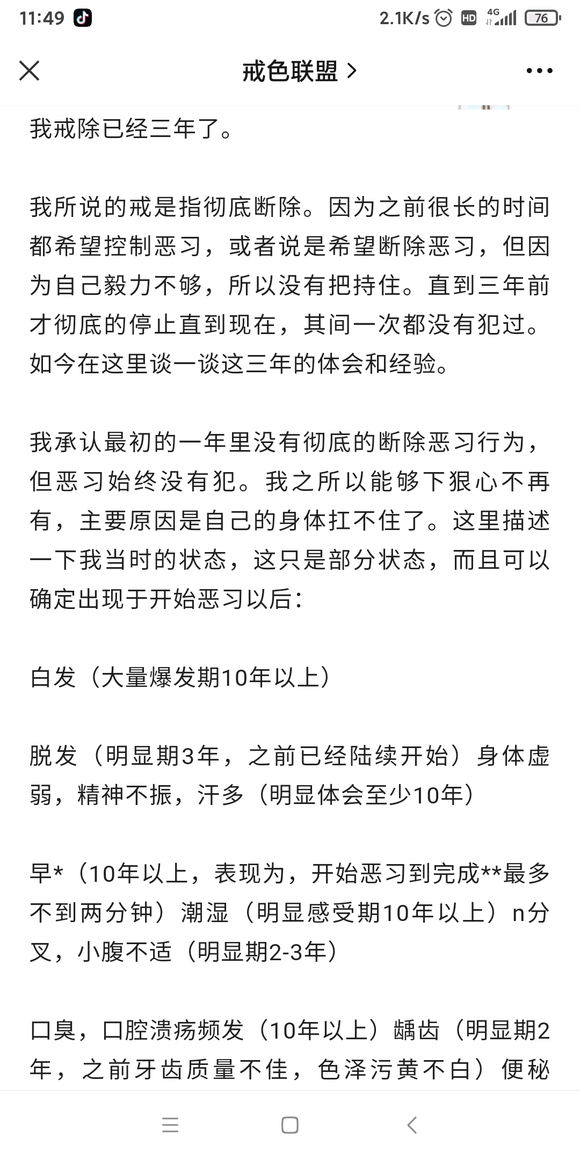 11:49

2.1K/s HD 4G 76

戒色联盟 >

我戒除已经三年了。

我所说的戒是指彻底断除。因为之前很长的时间都希望控制恶习，或者说是希望断除恶习，但因为自己毅力不够，所以没有把持住。直到三年前才彻底的停止直到现在，其间一次都没有犯过。如今在这里谈一谈这三年的体会和经验。

我承认最初的一年里没有彻底的断除恶习行为，但恶习始终没有犯。我之所以能够下狠心不再有，主要原因是自己的身体扛不住了。这里描述一下我当时的状态，这只是部分状态，而且可以确定出现于开始恶习以后：

白发（大量爆发期10年以上）

脱发（明显期3年，之前已经陆续开始）身体虚弱，精神不振，汗多（明显体会至少10年）

早*（10年以上，表现为，开始恶习到完成**最多不到两分钟）潮湿（明显感受期10年以上）n分叉，小腹不适（明显期2-3年）

口臭，口腔溃疡频发（10年以上）龋齿（明显期2年，之前牙齿质量不佳，色泽污黄不白）便秘